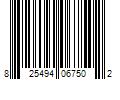 8 25494 06750 2